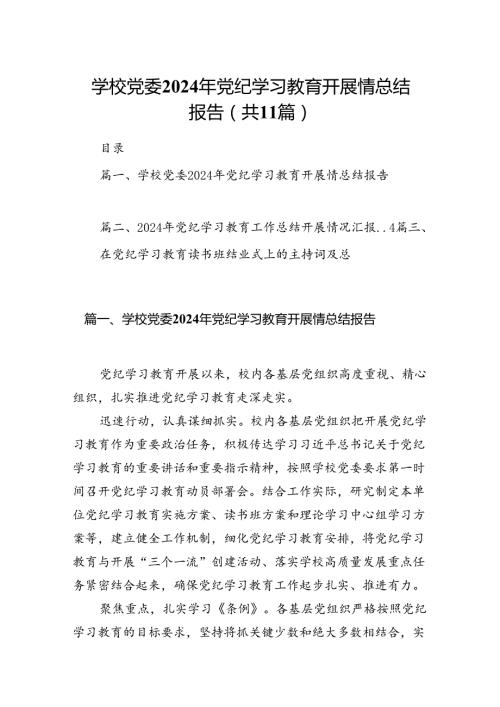 学校党委2024年党纪学习教育开展情总结报告（共11篇）

目录

篇一、学校党委2024年党纪学习教育开展情总结报告

篇二、2024年党纪学习教育工作总结开展情况汇报..4篇三、在党纪学习教育读书班结业式上的主持词及总

篇一、学校党委2024年党纪学习教育开展情总结报告

党纪学习教育开展以来，校内各基层党组织高度重视、精心组织，扎实推进党纪学习教育走深走实。

迅速行动，认真谋细抓实。校内各基层党组织把开展党纪学习教育作为重要政治任务，积极传达学习习近平总书记关于党纪学习教育的重要讲话和重要指示精神，按照学校党委要求第一时间召开党纪学习教育动员部署会。结合工作实际，研究制定本单位党纪学习教育实施方案、读书班方案和理论学习中心组学习方案等，建立健全工作机制，细化党纪学习教育安排，将党纪学习教育与开展“三个一流”创建活动、落实学校高质量发展重点任务紧密结合起来，确保党纪学习教育工作起步扎实、推进有力。

聚焦重点，扎实学习《条例》。各基层党组织严格按照党纪学习教育的目标要求，坚持将抓关键少数和绝大多数相结合，实